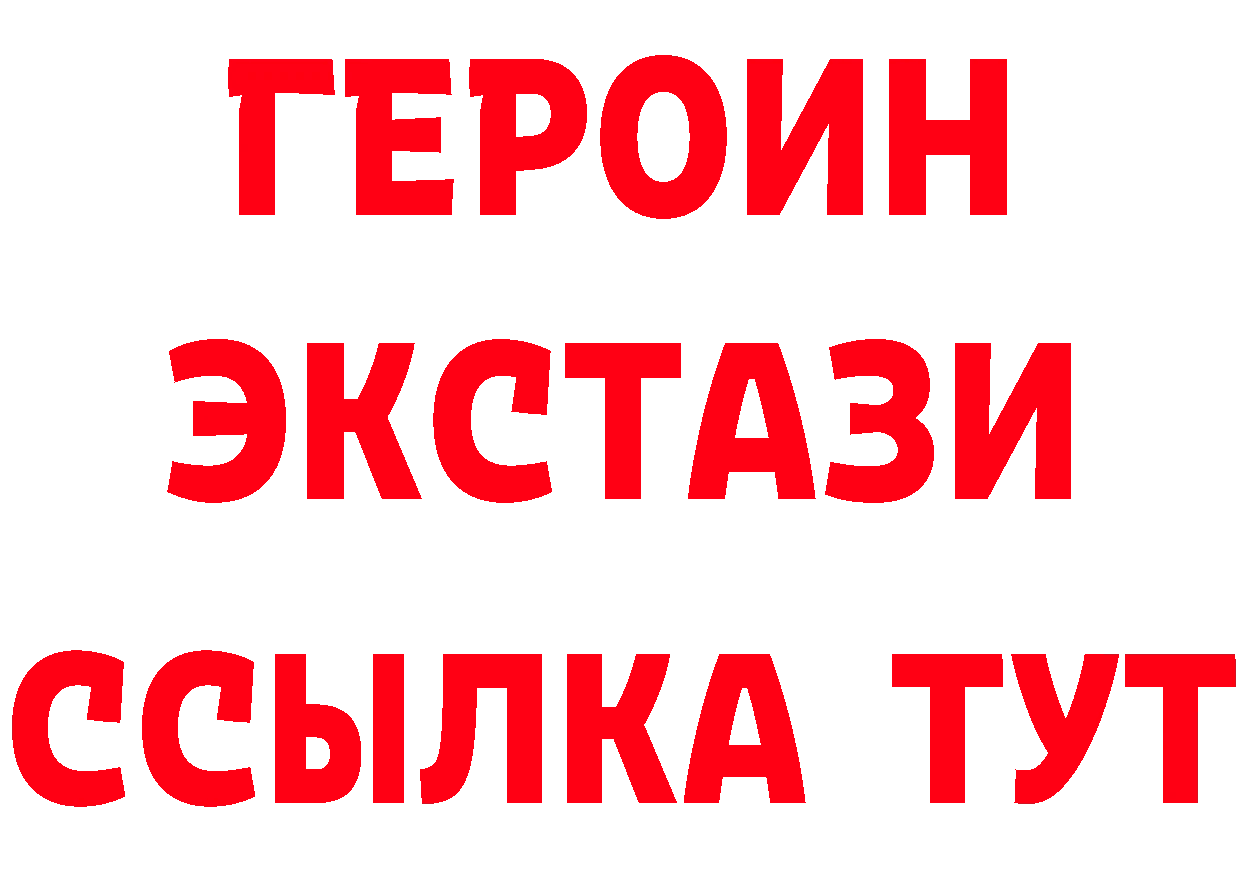 ГЕРОИН
ЭКСТАЗИ
ССЫЛКА ТУТ